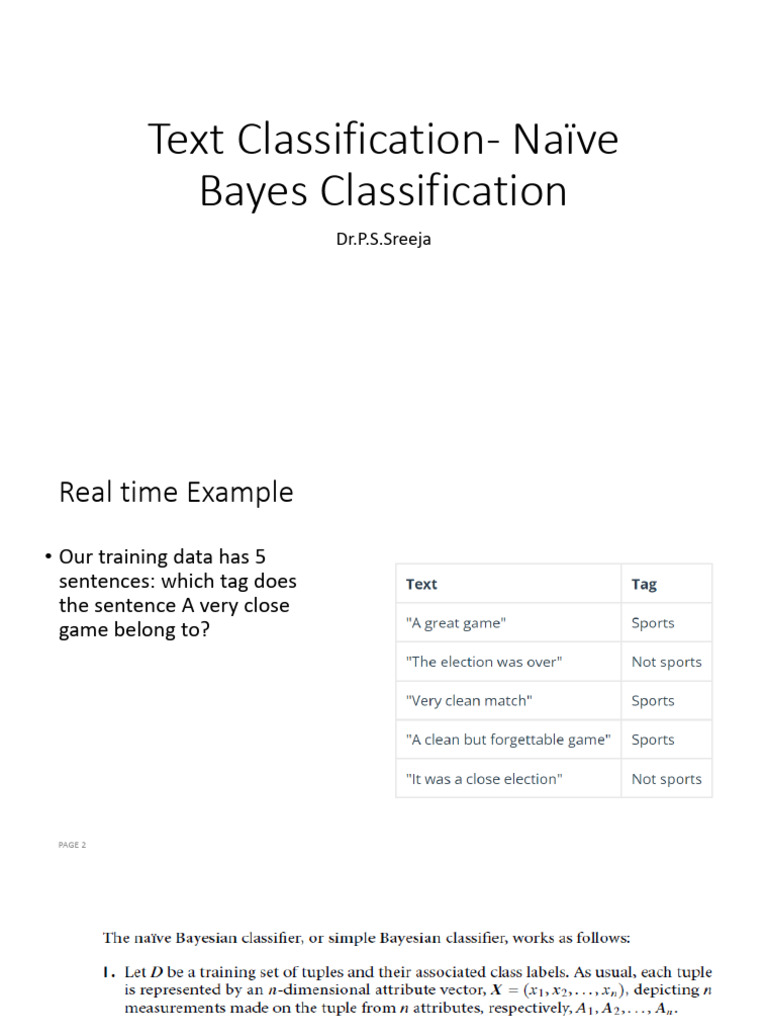 Text Classification- Naïve Bayes Classification

Dr.P.S.Sreeja

Real time Example

• Our training data has 5 sentences: which tag does the sentence A very close game belong to?

| Text | Tag |
|---|---|
| "A great game" | Sports |
| "The election was over" | Not sports |
| "Very clean match" | Sports |
| "A clean but forgettable game" | Sports |
| "It was a close election" | Not sports |

PAGE 2

The naïve Bayesian classifier, or simple Bayesian classifier, works as follows:

1. Let $D$ be a training set of tuples and their associated class labels. As usual, each tuple is represented by an $n$-dimensional attribute vector, $X = (x_1, x_2, \ldots, x_n)$, depicting $n$ measurements made on the tuple from $n$ attributes, respectively, $A_1, A_2, \ldots, A_n$.